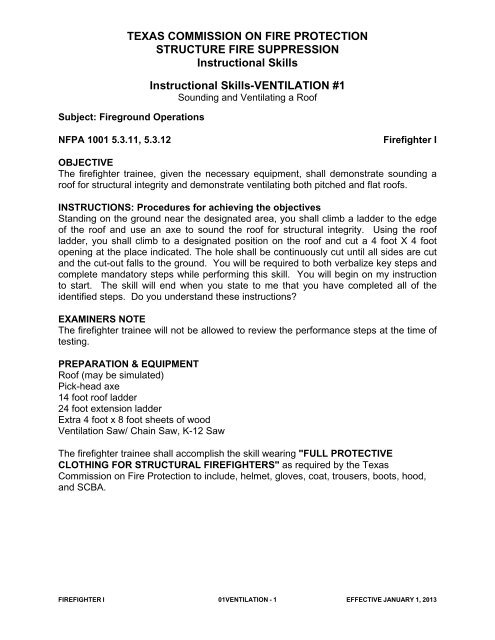 TEXAS COMMISSION ON FIRE PROTECTION
STRUCTURE FIRE SUPPRESSION
Instructional Skills

Instructional Skills-VENTILATION #1
Sounding and Ventilating a Roof

Subject: Fireground Operations

NFPA 1001 5.3.11, 5.3.12 Firefighter I

OBJECTIVE
The firefighter trainee, given the necessary equipment, shall demonstrate sounding a roof for structural integrity and demonstrate ventilating both pitched and flat roofs.

INSTRUCTIONS: Procedures for achieving the objectives
Standing on the ground near the designated area, you shall climb a ladder to the edge of the roof and use an axe to sound the roof for structural integrity. Using the roof ladder, you shall climb to a designated position on the roof and cut a 4 foot X 4 foot opening at the place indicated. The hole shall be continuously cut until all sides are cut and the cut-out falls to the ground. You will be required to both verbalize key steps and complete mandatory steps while performing this skill. You will begin on my instruction to start. The skill will end when you state to me that you have completed all of the identified steps. Do you understand these instructions?

EXAMINERS NOTE
The firefighter trainee will not be allowed to review the performance steps at the time of testing.

PREPARATION & EQUIPMENT
Roof (may be simulated)
Pick-head axe
14 foot roof ladder
24 foot extension ladder
Extra 4 foot x 8 foot sheets of wood
Ventilation Saw/ Chain Saw, K-12 Saw

The firefighter trainee shall accomplish the skill wearing "FULL PROTECTIVE CLOTHING FOR STRUCTURAL FIREFIGHTERS" as required by the Texas Commission on Fire Protection to include, helmet, gloves, coat, trousers, boots, hood, and SCBA.

FIREFIGHTER I 01VENTILATION - 1 EFFECTIVE JANUARY 1, 2013